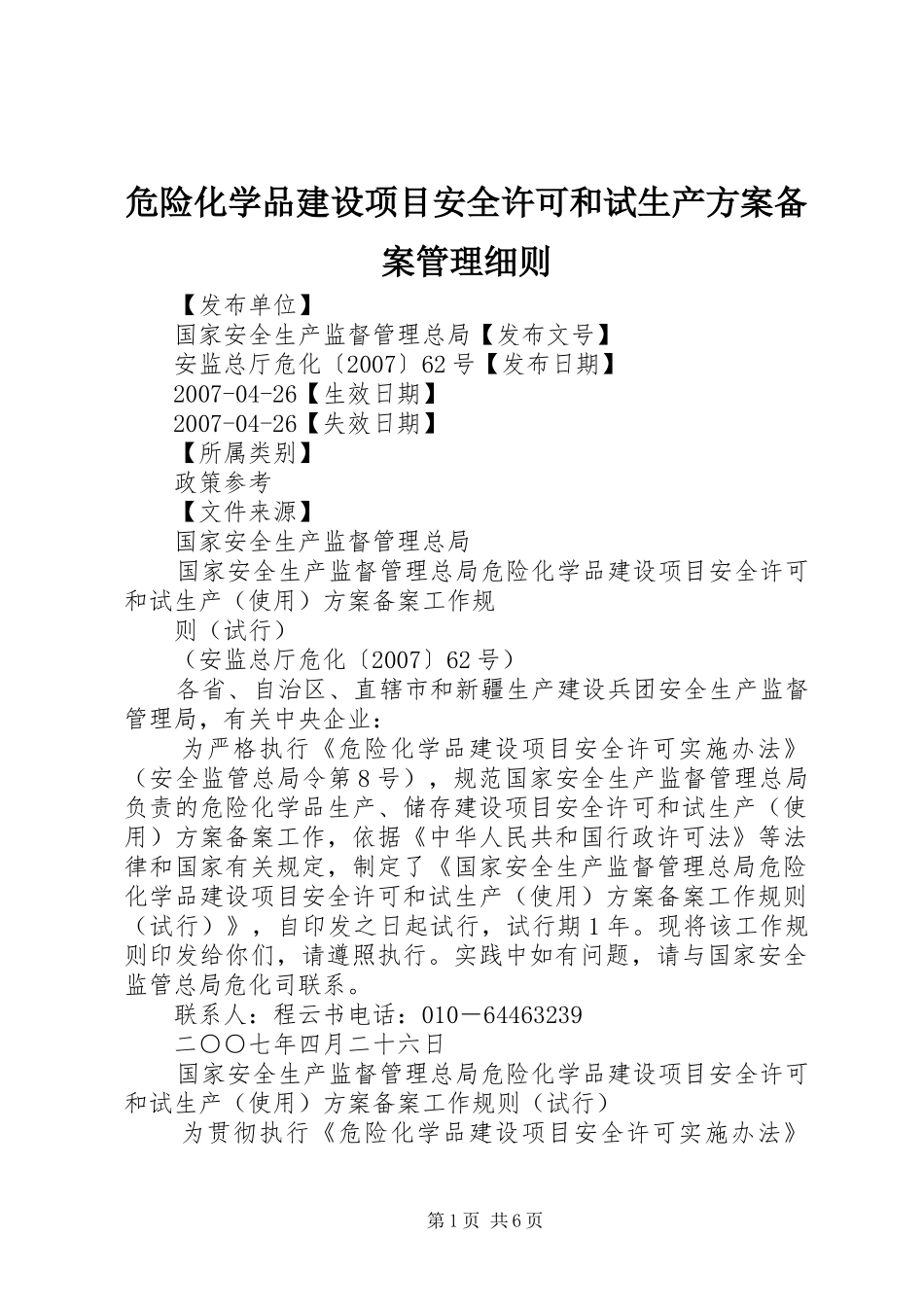 危险化学品建设项目安全许可和试生产方案备案管理细则

【发布单位】

国家安全生产监督管理总局【发布文号】

安监总厅危化〔2007〕62号【发布日期】

2007-04-26【生效日期】

2007-04-26【失效日期】

【所属类别】

政策参考

【文件来源】

国家安全生产监督管理总局

国家安全生产监督管理总局危险化学品建设项目安全许可和试生产（使用）方案备案工作规

则（试行）

（安监总厅危化〔2007〕62号）

各省、自治区、直辖市和新疆生产建设兵团安全生产监督管理局，有关中央企业：

为严格执行《危险化学品建设项目安全许可实施办法》（安全监管总局令第8号），规范国家安全生产监督管理总局负责的危险化学品生产、储存建设项目安全许可和试生产（使用）方案备案工作，依据《中华人民共和国行政许可法》等法律和国家有关规定，制定了《国家安全生产监督管理总局危险化学品建设项目安全许可和试生产（使用）方案备案工作规则（试行）》，自印发之日起试行，试行期1年。现将该工作规则印发给你们，请遵照执行。实践中如有问题，请与国家安全监管总局危化司联系。

联系人：程云书电话：010－64463239

二〇〇七年四月二十六日

国家安全生产监督管理总局危险化学品建设项目安全许可和试生产（使用）方案备案工作规则（试行）

为贯彻执行《危险化学品建设项目安全许可实施办法》

第1页 共6页